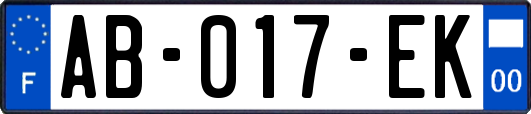 F
AB-017-EK
00